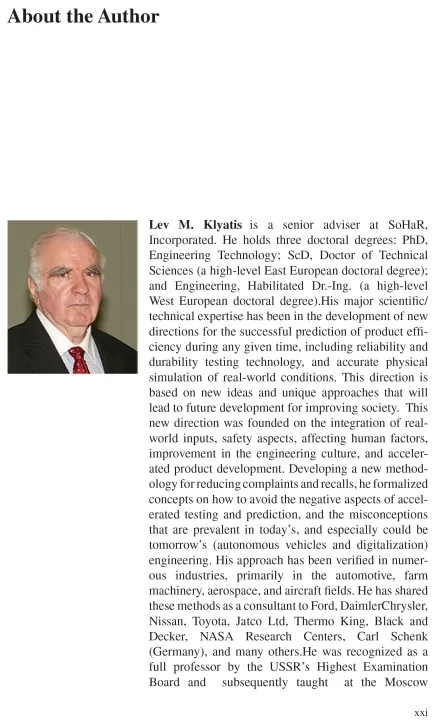 About the Author

Lev M. Klyatis is a senior adviser at SoHaR, Incorporated. He holds three doctoral degrees: PhD, Engineering Technology; ScD, Doctor of Technical Sciences (a high-level East European doctoral degree); and Engineering, Habilitated Dr.-Ing. (a high-level West European doctoral degree).His major scientific/technical expertise has been in the development of new directions for the successful prediction of product efficiency during any given time, including reliability and durability testing technology, and accurate physical simulation of real-world conditions. This direction is based on new ideas and unique approaches that will lead to future development for improving society. This new direction was founded on the integration of real-world inputs, safety aspects, affecting human factors, improvement in the engineering culture, and accelerated product development. Developing a new methodology for reducing complaints and recalls, he formalized concepts on how to avoid the negative aspects of accelerated testing and prediction, and the misconceptions that are prevalent in today's, and especially could be tomorrow's (autonomous vehicles and digitalization) engineering. His approach has been verified in numerous industries, primarily in the automotive, farm machinery, aerospace, and aircraft fields. He has shared these methods as a consultant to Ford, DaimlerChrysler, Nissan, Toyota, Jatco Ltd, Thermo King, Black and Decker, NASA Research Centers, Carl Schenk (Germany), and many others.He was recognized as a full professor by the USSR's Highest Examination Board and subsequently taught at the Moscow

xxi